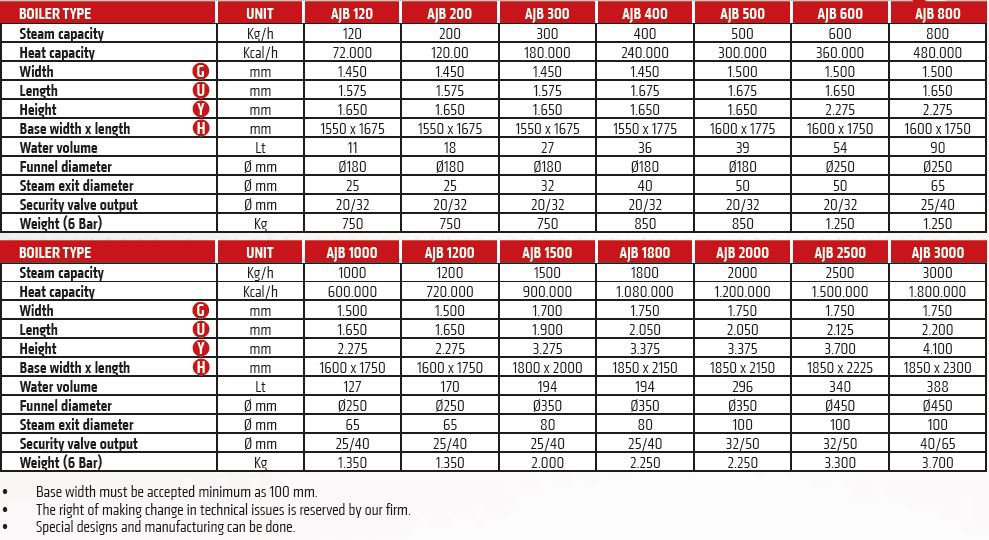 | BOILER TYPE | UNIT | AJB 120 | AJB 200 | AJB 300 | AJB 400 | AJB 500 | AJB 600 | AJB 800 |
|---|---|---|---|---|---|---|---|---|
| Steam capacity | Kg/h | 120 | 200 | 300 | 400 | 500 | 600 | 800 |
| Heat capacity | Kcal/h | 72.000 | 120.00 | 180.000 | 240.000 | 300.000 | 360.000 | 480.000 |
| Width G | mm | 1.450 | 1.450 | 1.450 | 1.450 | 1.500 | 1.500 | 1.500 |
| Length U | mm | 1.575 | 1.575 | 1.575 | 1.675 | 1.675 | 1.650 | 1.650 |
| Height Y | mm | 1.650 | 1.650 | 1.650 | 1.650 | 1.650 | 2.275 | 2.275 |
| Base width x length H | mm | 1550 x 1675 | 1550 x 1675 | 1550 x 1675 | 1550 x 1775 | 1600 x 1775 | 1600 x 1750 | 1600 x 1750 |
| Water volume | Lt | 11 | 18 | 27 | 36 | 39 | 54 | 90 |
| Funnel diameter | Ø mm | Ø180 | Ø180 | Ø180 | Ø180 | Ø180 | Ø250 | Ø250 |
| Steam exit diameter | Ø mm | 25 | 25 | 32 | 40 | 50 | 50 | 65 |
| Security valve output | Ø mm | 20/32 | 20/32 | 20/32 | 20/32 | 20/32 | 20/32 | 25/40 |
| Weight (6 Bar) | Kg | 750 | 750 | 750 | 850 | 850 | 1.250 | 1.250 |

| BOILER TYPE | UNIT | AJB 1000 | AJB 1200 | AJB 1500 | AJB 1800 | AJB 2000 | AJB 2500 | AJB 3000 |
|---|---|---|---|---|---|---|---|---|
| Steam capacity | Kg/h | 1000 | 1200 | 1500 | 1800 | 2000 | 2500 | 3000 |
| Heat capacity | Kcal/h | 600.000 | 720.000 | 900.000 | 1.080.000 | 1.200.000 | 1.500.000 | 1.800.000 |
| Width G | mm | 1.500 | 1.500 | 1.700 | 1.750 | 1.750 | 1.750 | 1.750 |
| Length U | mm | 1.650 | 1.650 | 1.900 | 2.050 | 2.050 | 2.125 | 2.200 |
| Height Y | mm | 2.275 | 2.275 | 3.275 | 3.375 | 3.375 | 3.700 | 4.100 |
| Base width x length H | mm | 1600 x 1750 | 1600 x 1750 | 1800 x 2000 | 1850 x 2150 | 1850 x 2150 | 1850 x 2225 | 1850 x 2300 |
| Water volume | Lt | 127 | 170 | 194 | 194 | 296 | 340 | 388 |
| Funnel diameter | Ø mm | Ø250 | Ø250 | Ø350 | Ø350 | Ø350 | Ø450 | Ø450 |
| Steam exit diameter | Ø mm | 65 | 65 | 80 | 80 | 100 | 100 | 100 |
| Security valve output | Ø mm | 25/40 | 25/40 | 25/40 | 25/40 | 32/50 | 32/50 | 40/65 |
| Weight (6 Bar) | Kg | 1.350 | 1.350 | 2.000 | 2.250 | 2.250 | 3.300 | 3.700 |

• Base width must be accepted minimum as 100 mm.
• The right of making change in technical issues is reserved by our firm.
• Special designs and manufacturing can be done.